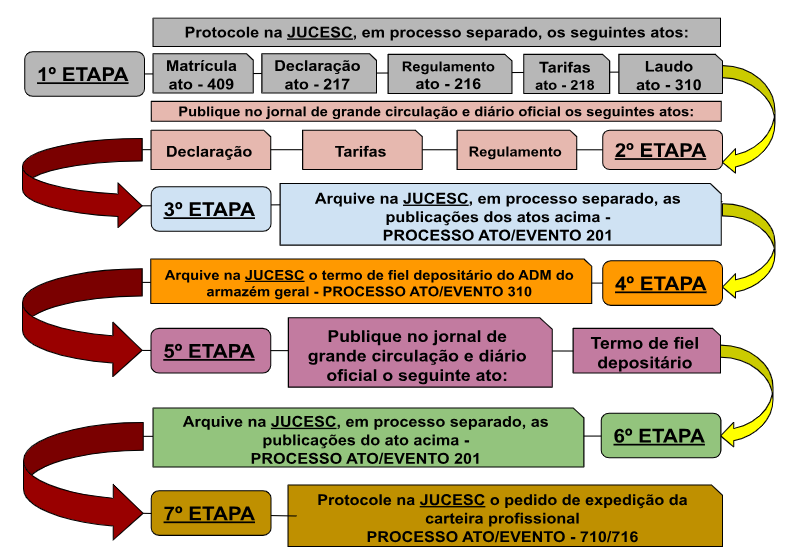 Protocole na JUCESC, em processo separado, os seguintes atos:

1º ETAPA

Matrícula ato - 409

Declaração ato - 217

Regulamento ato - 216

Tarifas ato - 218

Laudo ato - 310

Publique no jornal de grande circulação e diário oficial os seguintes atos:

Declaração

Tarifas

Regulamento

2º ETAPA

3º ETAPA

Arquive na JUCESC, em processo separado, as publicações dos atos acima - PROCESSO ATO/EVENTO 201

Arquive na JUCESC o termo de fiel depositário do ADM do armazém geral - PROCESSO ATO/EVENTO 310

4º ETAPA

5º ETAPA

Publique no jornal de grande circulação e diário oficial o seguinte ato:

Termo de fiel depositário

Arquive na JUCESC, em processo separado, as publicações do ato acima - PROCESSO ATO/EVENTO 201

6º ETAPA

7º ETAPA

Protocole na JUCESC o pedido de expedição da carteira profissional PROCESSO ATO/EVENTO - 710/716